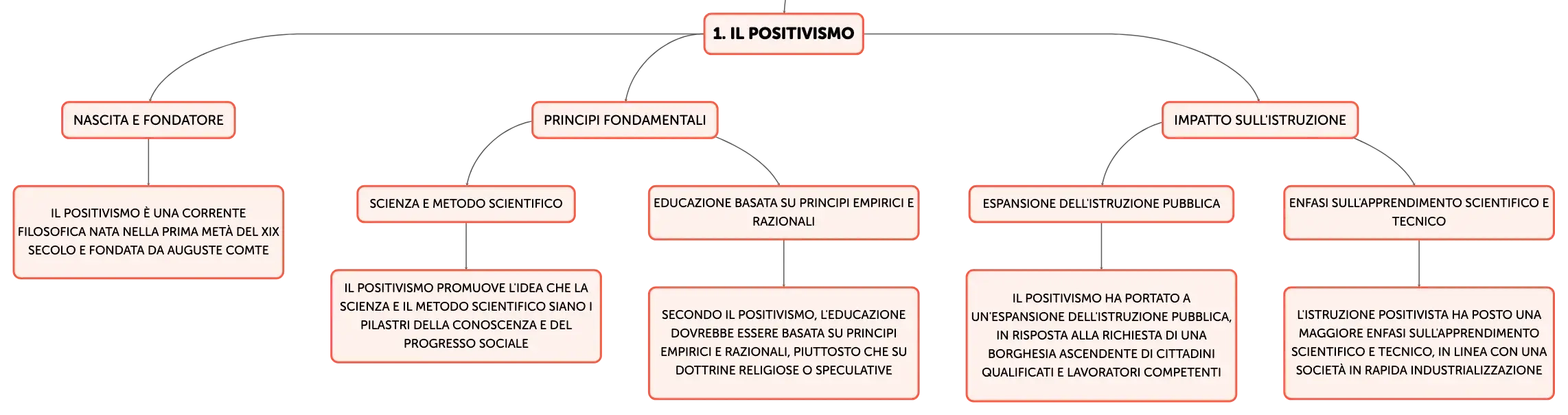 1. IL POSITIVISMO

NASCITA E FONDATORE

IL POSITIVISMO È UNA CORRENTE FILOSOFICA NATA NELLA PRIMA METÀ DEL XIX SECOLO E FONDATA DA AUGUSTE COMTE

PRINCIPI FONDAMENTALI

SCIENZA E METODO SCIENTIFICO

IL POSITIVISMO PROMUOVE L'IDEA CHE LA SCIENZA E IL METODO SCIENTIFICO SIANO I PILASTRI DELLA CONOSCENZA E DEL PROGRESSO SOCIALE

EDUCAZIONE BASATA SU PRINCIPI EMPIRICI E RAZIONALI

SECONDO IL POSITIVISMO, L'EDUCAZIONE DOVREBBE ESSERE BASATA SU PRINCIPI EMPIRICI E RAZIONALI, PIUTTOSTO CHE SU DOTTRINE RELIGIOSE O SPECULATIVE

IMPATTO SULL'ISTRUZIONE

ESPANSIONE DELL'ISTRUZIONE PUBBLICA

IL POSITIVISMO HA PORTATO A UN'ESPANSIONE DELL'ISTRUZIONE PUBBLICA, IN RISPOSTA ALLA RICHIESTA DI UNA BORGHESIA ASCENDENTE DI CITTADINI QUALIFICATI E LAVORATORI COMPETENTI

ENFASI SULL'APPRENDIMENTO SCIENTIFICO E TECNICO

L'ISTRUZIONE POSITIVISTA HA POSTO UNA MAGGIORE ENFASI SULL'APPRENDIMENTO SCIENTIFICO E TECNICO, IN LINEA CON UNA SOCIETÀ IN RAPIDA INDUSTRIALIZZAZIONE